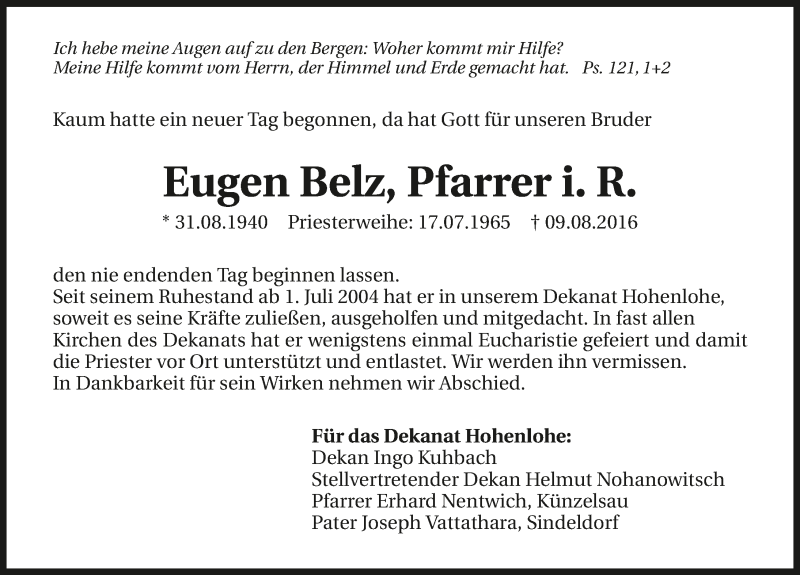 Ich hebe meine Augen auf zu den Bergen: Woher kommt mir Hilfe?
Meine Hilfe kommt vom Herrn, der Himmel und Erde gemacht hat. Ps. 121, 1+2

Kaum hatte ein neuer Tag begonnen, da hat Gott für unseren Bruder

Eugen Belz, Pfarrer i. R.

* 31.08.1940 Priesterweihe: 17.07.1965 † 09.08.2016

den nie endenden Tag beginnen lassen.
Seit seinem Ruhestand ab 1. Juli 2004 hat er in unserem Dekanat Hohenlohe, soweit es seine Kräfte zuließen, ausgeholfen und mitgedacht. In fast allen Kirchen des Dekanats hat er wenigstens einmal Eucharistie gefeiert und damit die Priester vor Ort unterstützt und entlastet. Wir werden ihn vermissen.
In Dankbarkeit für sein Wirken nehmen wir Abschied.

Für das Dekanat Hohenlohe:
Dekan Ingo Kuhbach
Stellvertretender Dekan Helmut Nohanowitsch
Pfarrer Erhard Nentwich, Künzelsau
Pater Joseph Vattathara, Sindeldorf